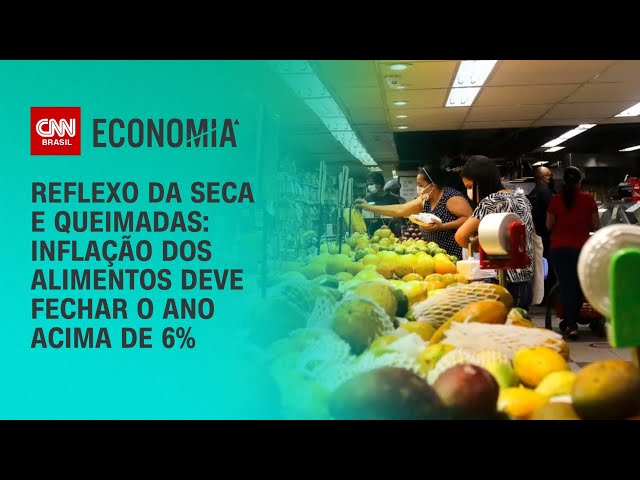 CNN BRASIL ECONOMIA

REFLEXO DA SECA E QUEIMADAS: INFLAÇÃO DOS ALIMENTOS DEVE FECHAR O ANO ACIMA DE 6%